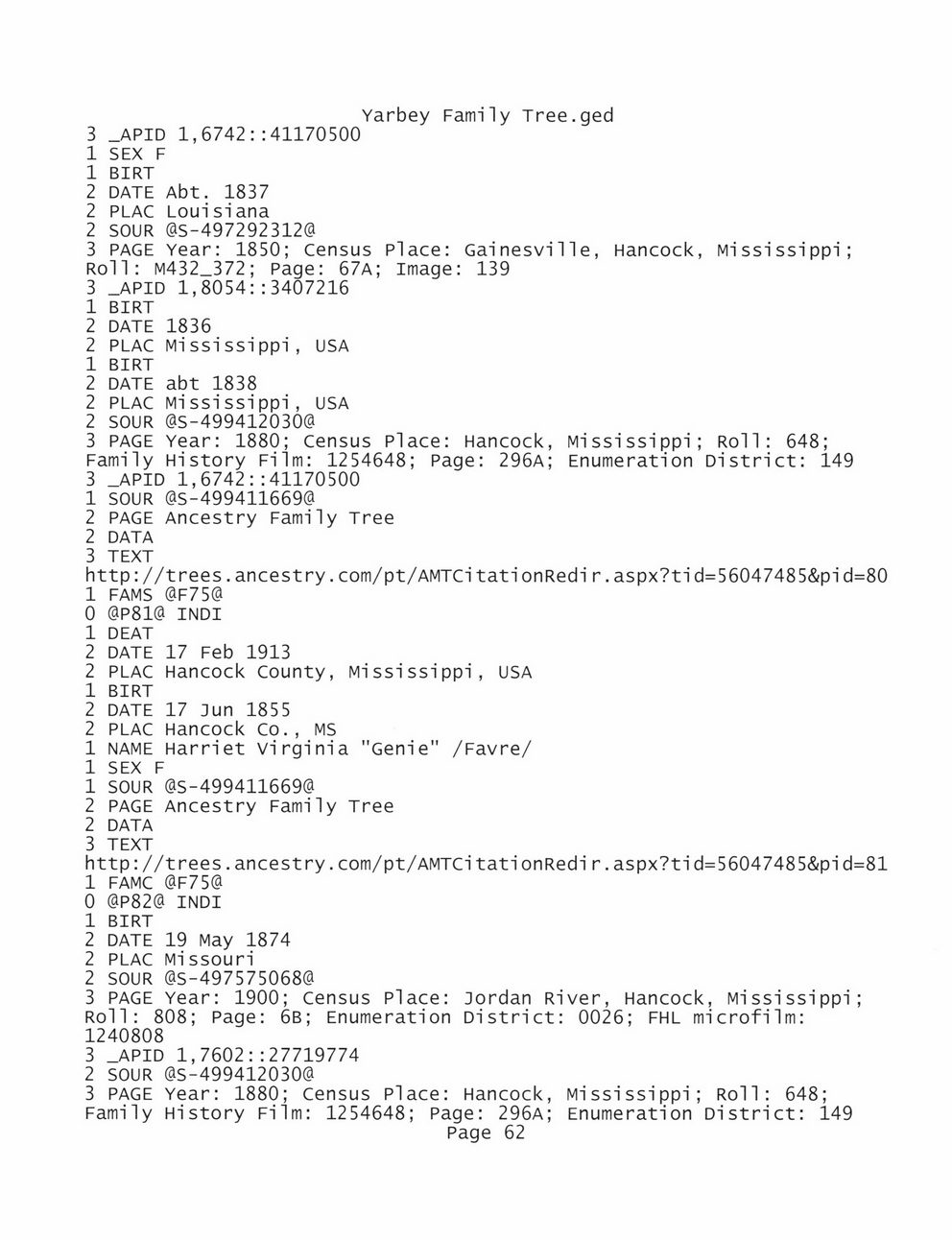 Yarbey Family Tree.ged
3 _APID 1,6742::41170500
1 SEX F
1 BIRT
2 DATE Abt. 1837
2 PLAC Louisiana
2 SOUR @S-497292312@
3 PAGE Year: 1850; Census Place: Gainesville, Hancock, Mississippi; Roll: M432_372; Page: 67A; Image: 139
3 _APID 1,8054::3407216
1 BIRT
2 DATE 1836
2 PLAC Mississippi, USA
1 BIRT
2 DATE abt 1838
2 PLAC Mississippi, USA
2 SOUR @S-499412030@
3 PAGE Year: 1880; Census Place: Hancock, Mississippi; Roll: 648; Family History Film: 1254648; Page: 296A; Enumeration District: 149
3 _APID 1,6742::41170500
1 SOUR @S-499411669@
2 PAGE Ancestry Family Tree
2 DATA
3 TEXT
http://trees.ancestry.com/pt/AMTCitationRedir.aspx?tid=56047485&pid=80
1 FAMS @F75@
0 @P81@ INDI
1 DEAT
2 DATE 17 Feb 1913
2 PLAC Hancock County, Mississippi, USA
1 BIRT
2 DATE 17 Jun 1855
2 PLAC Hancock Co., MS
1 NAME Harriet Virginia "Genie" /Favre/
1 SEX F
1 SOUR @S-499411669@
2 PAGE Ancestry Family Tree
2 DATA
3 TEXT
http://trees.ancestry.com/pt/AMTCitationRedir.aspx?tid=56047485&pid=81
1 FAMC @F75@
0 @P82@ INDI
1 BIRT
2 DATE 19 May 1874
2 PLAC Missouri
2 SOUR @S-497575068@
3 PAGE Year: 1900; Census Place: Jordan River, Hancock, Mississippi; Roll: 808; Page: 6B; Enumeration District: 0026; FHL microfilm: 1240808
3 _APID 1,7602::27719774
2 SOUR @S-499412030@
3 PAGE Year: 1880; Census Place: Hancock, Mississippi; Roll: 648; Family History Film: 1254648; Page: 296A; Enumeration District: 149
Page 62